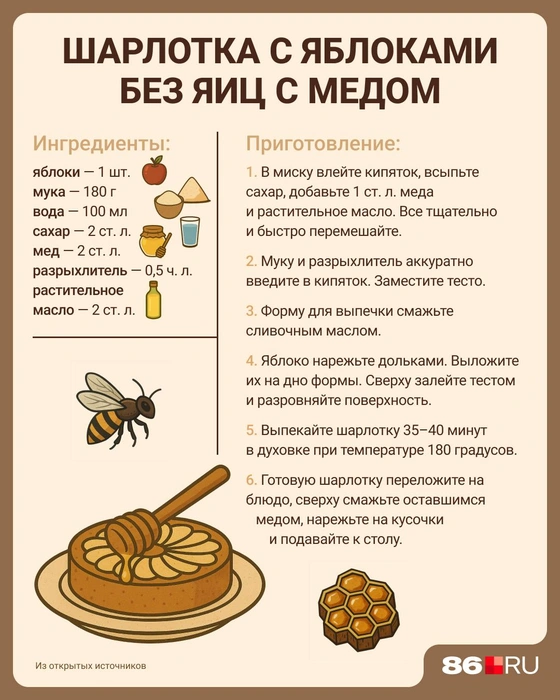 ШАРЛОТКА С ЯБЛОКАМИ БЕЗ ЯИЦ С МЕДОМ

Ингредиенты:

яблоки — 1 шт.
мука — 180 г
вода — 100 мл
сахар — 2 ст. л.
мед — 2 ст. л.
разрыхлитель — 0,5 ч. л.
растительное масло — 2 ст. л.

Приготовление:

1. В миску влейте кипяток, всыпьте сахар, добавьте 1 ст. л. меда и растительное масло. Все тщательно и быстро перемешайте.

2. Муку и разрыхлитель аккуратно введите в кипяток. Заместите тесто.

3. Форму для выпечки смажьте сливочным маслом.

4. Яблоко нарежьте дольками. Выложите их на дно формы. Сверху залейте тестом и разровняйте поверхность.

5. Выпекайте шарлотку 35–40 минут в духовке при температуре 180 градусов.

6. Готовую шарлотку переложите на блюдо, сверху смажьте оставшимся медом, нарежьте на кусочки и подавайте к столу.

Из открытых источников

86.RU